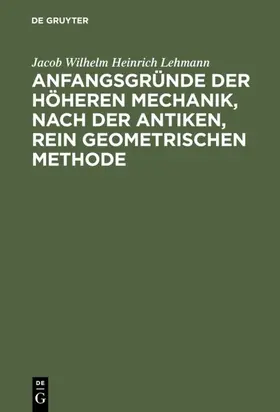 DE GRUYTER

Jacob Wilhelm Heinrich Lehmann

ANFANGSGRÜNDE DER HÖHEREN MECHANIK, NACH DER ANTIKEN, REIN GEOMETRISCHEN METHODE

DE G